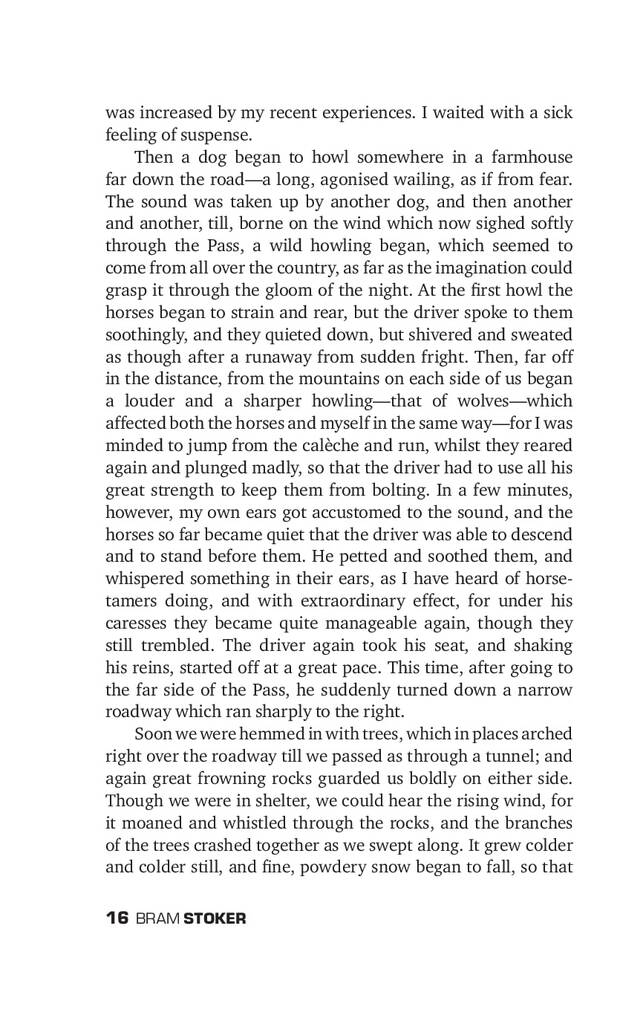 was increased by my recent experiences. I waited with a sick feeling of suspense.

Then a dog began to howl somewhere in a farmhouse far down the road—a long, agonised wailing, as if from fear. The sound was taken up by another dog, and then another and another, till, borne on the wind which now sighed softly through the Pass, a wild howling began, which seemed to come from all over the country, as far as the imagination could grasp it through the gloom of the night. At the first howl the horses began to strain and rear, but the driver spoke to them soothingly, and they quieted down, but shivered and sweated as though after a runaway from sudden fright. Then, far off in the distance, from the mountains on each side of us began a louder and a sharper howling—that of wolves—which affected both the horses and myself in the same way—for I was minded to jump from the calèche and run, whilst they reared again and plunged madly, so that the driver had to use all his great strength to keep them from bolting. In a few minutes, however, my own ears got accustomed to the sound, and the horses so far became quiet that the driver was able to descend and to stand before them. He petted and soothed them, and whispered something in their ears, as I have heard of horse-tamers doing, and with extraordinary effect, for under his caresses they became quite manageable again, though they still trembled. The driver again took his seat, and shaking his reins, started off at a great pace. This time, after going to the far side of the Pass, he suddenly turned down a narrow roadway which ran sharply to the right.

Soon we were hemmed in with trees, which in places arched right over the roadway till we passed as through a tunnel; and again great frowning rocks guarded us boldly on either side. Though we were in shelter, we could hear the rising wind, for it moaned and whistled through the rocks, and the branches of the trees crashed together as we swept along. It grew colder and colder still, and fine, powdery snow began to fall, so that

16 BRAM STOKER